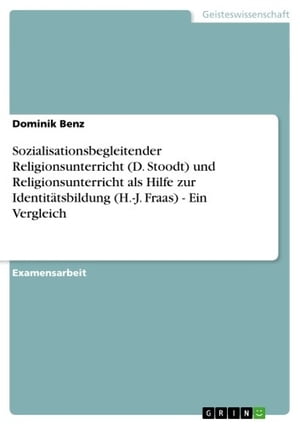 Geisteswissenschaft

Dominik Benz

Sozialisationsbegleitender Religionsunterricht (D. Stoodt) und Religionsunterricht als Hilfe zur Identitätsbildung (H.-J. Fraas) - Ein Vergleich

Examensarbeit

GRIN